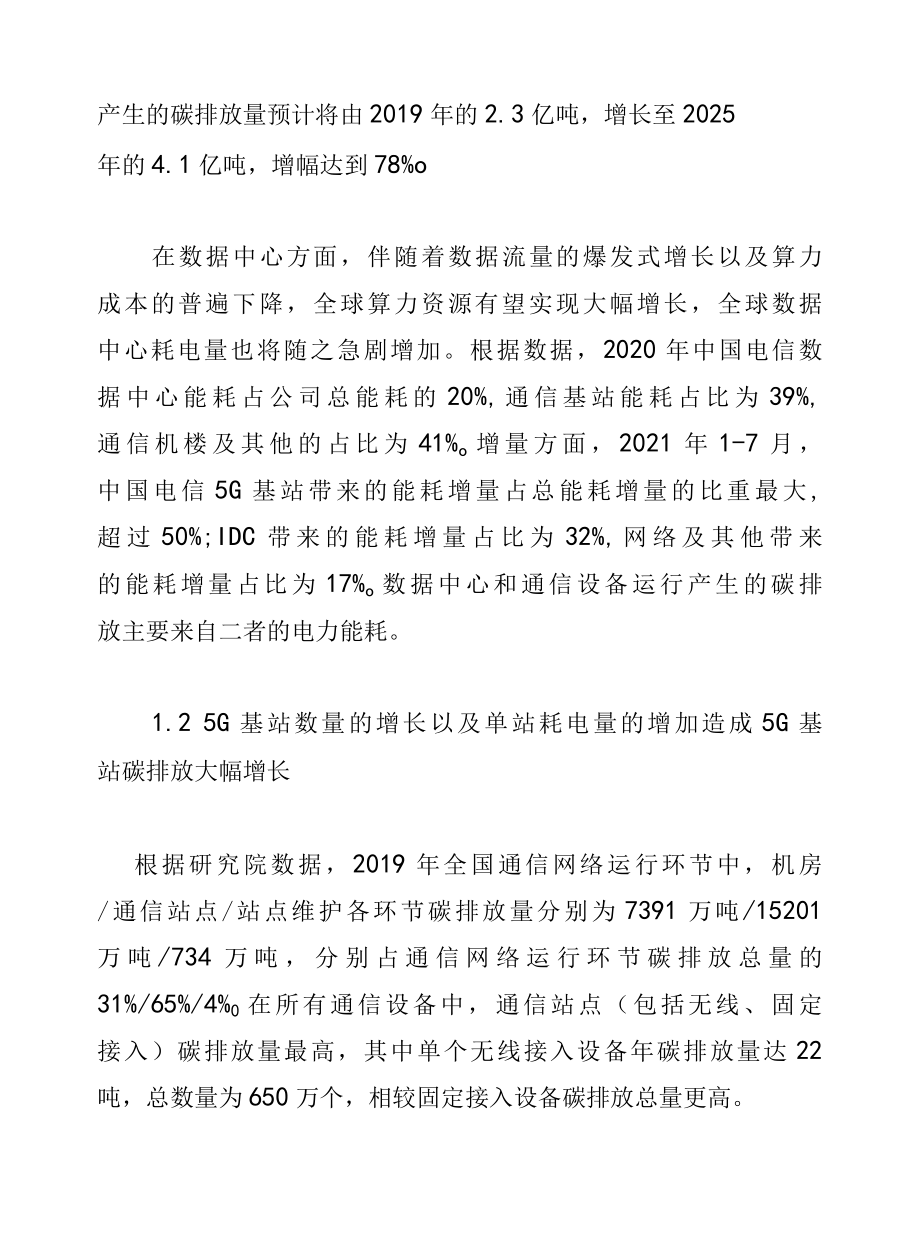 产生的碳排放量预计将由2019年的2.3亿吨，增长至2025年的4.1亿吨，增幅达到78%o

在数据中心方面，伴随着数据流量的爆发式增长以及算力成本的普遍下降，全球算力资源有望实现大幅增长，全球数据中心耗电量也将随之急剧增加。根据数据，2020年中国电信数据中心能耗占公司总能耗的20%,通信基站能耗占比为39%,通信机楼及其他的占比为41%o增量方面，2021年1-7月，中国电信5G基站带来的能耗增量占总能耗增量的比重最大，超过50%;IDC带来的能耗增量占比为32%,网络及其他带来的能耗增量占比为17%o数据中心和通信设备运行产生的碳排放主要来自二者的电力能耗。

1.2 5G基站数量的增长以及单站耗电量的增加造成5G基站碳排放大幅增长

根据研究院数据，2019年全国通信网络运行环节中，机房/通信站点/站点维护各环节碳排放量分别为7391万吨/15201万吨/734万吨，分别占通信网络运行环节碳排放总量的31%/65%/4%o在所有通信设备中，通信站点（包括无线、固定接入）碳排放量最高，其中单个无线接入设备年碳排放量达22吨，总数量为650万个，相较固定接入设备碳排放总量更高。